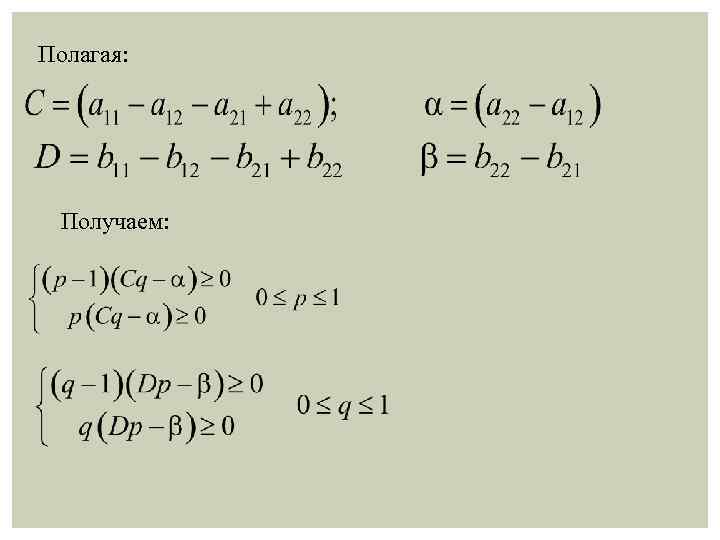 Полагая:

$C = (a_{11} - a_{12} - a_{21} + a_{22});$ $\alpha = (a_{22} - a_{12})$

$D = b_{11} - b_{12} - b_{21} + b_{22}$ $\beta = b_{22} - b_{21}$

Получаем:

$\begin{cases} (p-1)(Cq-\alpha) \geq 0 \\ p(Cq-\alpha) \geq 0 \end{cases}$ $0 \leq p \leq 1$

$\begin{cases} (q-1)(Dp-\beta) \geq 0 \\ q(Dp-\beta) \geq 0 \end{cases}$ $0 \leq q \leq 1$